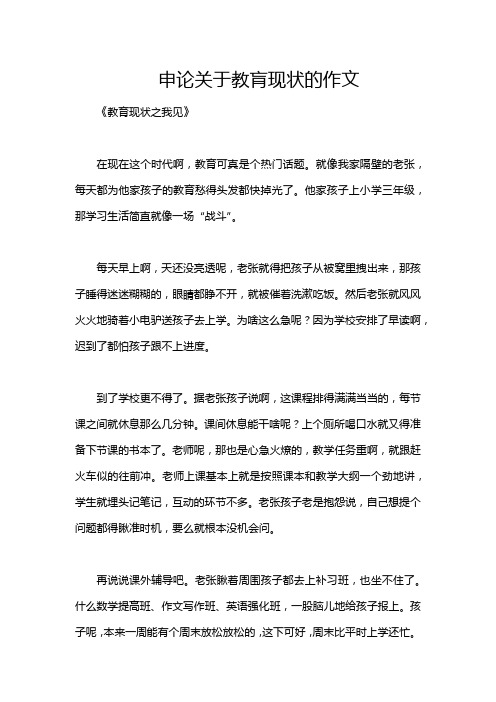 申论关于教育现状的作文

《教育现状之我见》

在现在这个时代啊，教育可真是个热门话题。就像我家隔壁的老张，每天都为他家孩子的教育愁得头发都快掉光了。他家孩子上小学三年级，那学习生活简直就像一场“战斗”。

每天早上啊，天还没亮透呢，老张就得把孩子从被窝里拽出来，那孩子睡得迷迷糊糊的，眼睛都睁不开，就被催着洗漱吃饭。然后老张就风风火火地骑着小电驴送孩子去上学。为啥这么急呢？因为学校安排了早读啊，迟到了都怕孩子跟不上进度。

到了学校更不得了。据老张孩子说啊，这课程排得满满当当的，每节课之间就休息那么几分钟。课间休息能干啥呢？上个厕所喝口水就又得准备下节课的书本了。老师呢，那也是心急火燎的，教学任务重啊，就跟赶火车似的往前冲。老师上课基本上就是按照课本和教学大纲一个劲地讲，学生就埋头记笔记，互动的环节不多。老张孩子老是抱怨说，自己想提个问题都得瞅准时机，要么就根本没机会问。

再说说课外辅导吧。老张瞅着周围孩子都去上补习班，也坐不住了。什么数学提高班、作文写作班、英语强化班，一股脑儿地给孩子报上。孩子呢，本来一周能有个周末放松放松的，这下可好，周末比平时上学还忙。